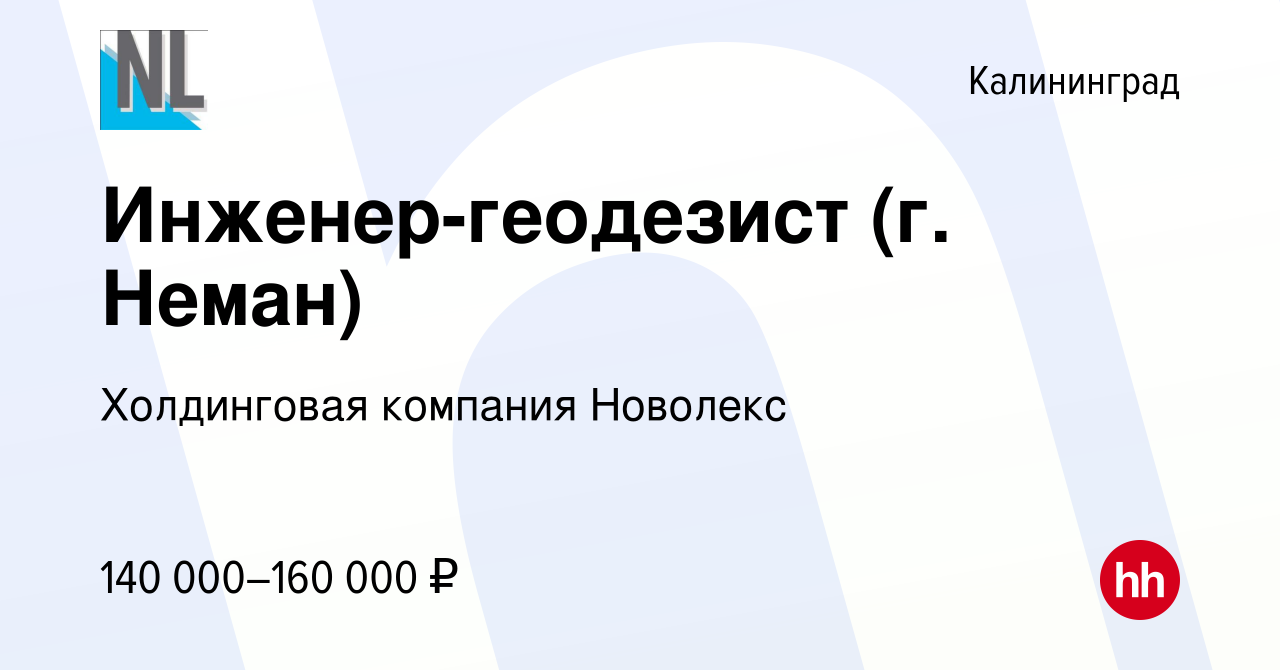 NL

Калининград

Инженер-геодезист (г. Неман)

Холдинговая компания Новолекс

140 000–160 000 ₽

hh